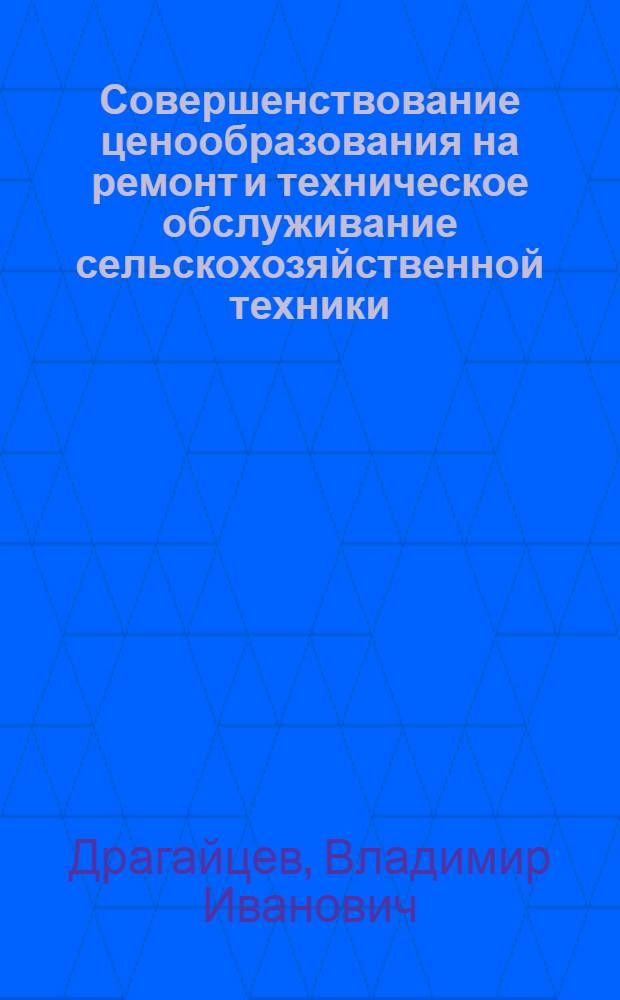 Совершенствование ценообразования на ремонт и техническое обслуживание сельскохозяйственной техники

Драгайцев, Владимир Иванович